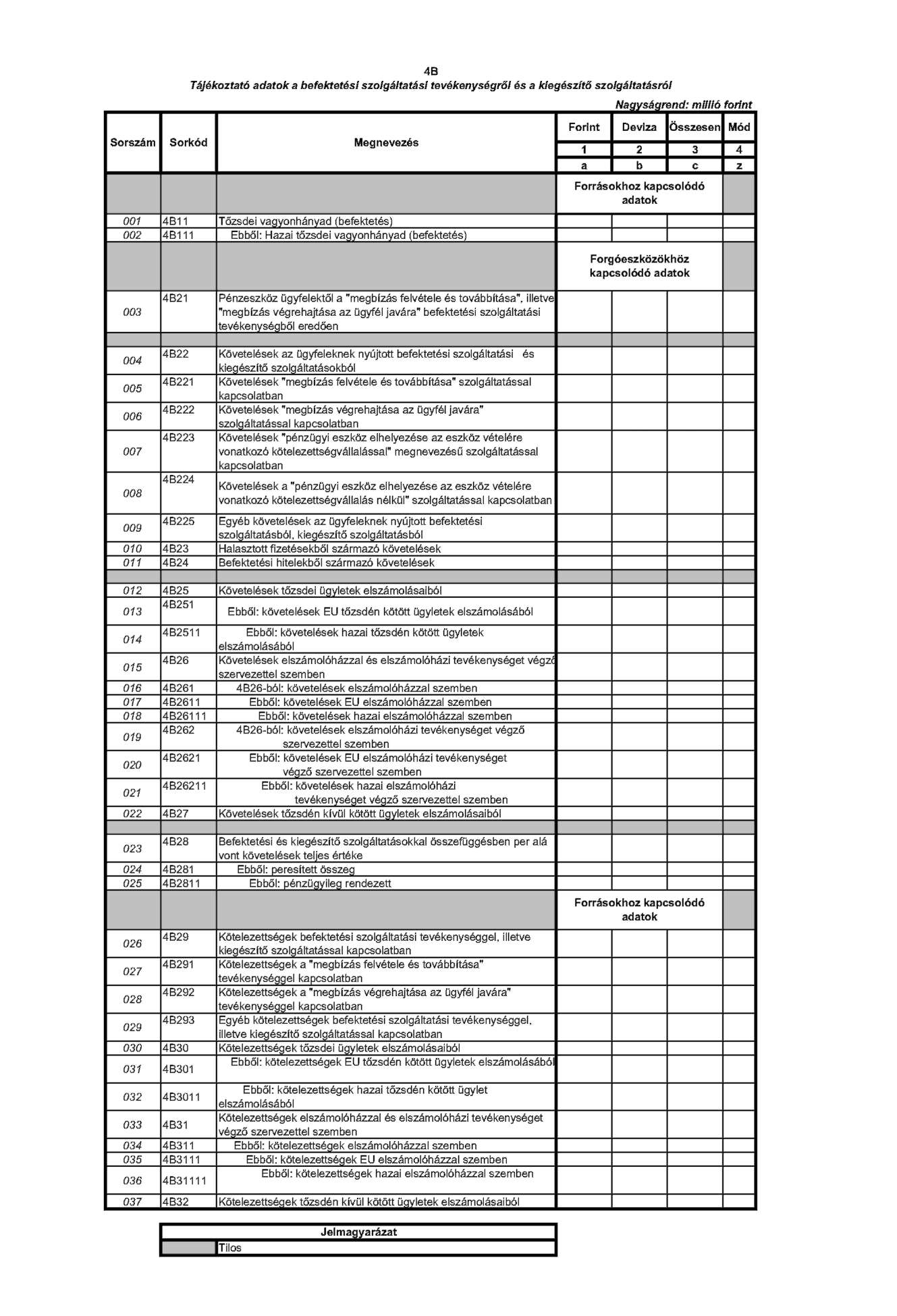 4B

Tájékoztató adatok a befektetési szolgáltatási tevékenységről és a kiegészítő szolgáltatásról

Nagyságrend: millió forint

| Sorszám | Sorkód | Megnevezés | Forint | Deviza | Összesen | Mód |
|---|---|---|---|---|---|---|
| | | | 1 | 2 | 3 | 4 |
| | | | a | b | c | z |
| | | | Forrásokhoz kapcsolódó adatok | | | |
| 001 | 4B11 | Tőzsdei vagyonhányad (befektetés) | | | | |
| 002 | 4B111 | Ebből: Hazai tőzsdei vagyonhányad (befektetés) | | | | |
| | | | Forgóeszközökhöz kapcsolódó adatok | | | |
| 003 | 4B21 | Pénzeszköz ügyfelektől a "megbízás felvétele és továbbítása", illetve "megbízás végrehajtása az ügyfél javára" befektetési szolgáltatási tevékenységből eredően | | | | |
| | | | | | | |
| 004 | 4B22 | Követelések az ügyfeleknek nyújtott befektetési szolgáltatási és kiegészítő szolgáltatásokból | | | | |
| 005 | 4B221 | Követelések "megbízás felvétele és továbbítása" szolgáltatással kapcsolatban | | | | |
| 006 | 4B222 | Követelések "megbízás végrehajtása az ügyfél javára" szolgáltatással kapcsolatban | | | | |
| 007 | 4B223 | Követelések "pénzügyi eszköz elhelyezése az eszköz vételére vonatkozó kötelezettségvállalással" megnevezésű szolgáltatással kapcsolatban | | | | |
| 008 | 4B224 | Követelések a "pénzügyi eszköz elhelyezése az eszköz vételére vonatkozó kötelezettségvállalás nélkül" szolgáltatással kapcsolatban | | | | |
| 009 | 4B225 | Egyéb követelések az ügyfeleknek nyújtott befektetési szolgáltatásból, kiegészítő szolgáltatásból | | | | |
| 010 | 4B23 | Halasztott fizetésekből származó követelések | | | | |
| 011 | 4B24 | Befektetési hitelekből származó követelések | | | | |
| | | | | | | |
| 012 | 4B25 | Követelések tőzsdei ügyletek elszámolásaiból | | | | |
| 013 | 4B251 | Ebből: követelések EU tőzsdén kötött ügyletek elszámolásából | | | | |
| 014 | 4B2511 | Ebből: követelések hazai tőzsdén kötött ügyletek elszámolásából | | | | |
| 015 | 4B26 | Követelések elszámolóházzal és elszámolóházi tevékenységet végző szervezettel szemben | | | | |
| 016 | 4B261 | 4B26-ból: követelések elszámolóházzal szemben | | | | |
| 017 | 4B2611 | Ebből: követelések EU elszámolóházzal szemben | | | | |
| 018 | 4B26111 | Ebből: követelések hazai elszámolóházzal szemben | | | | |
| 019 | 4B262 | 4B26-ból: követelések elszámolóházi tevékenységet végző szervezettel szemben | | | | |
| 020 | 4B2621 | Ebből: követelések EU elszámolóházi tevékenységet végző szervezettel szemben | | | | |
| 021 | 4B26211 | Ebből: követelések hazai elszámolóházi tevékenységet végző szervezettel szemben | | | | |
| 022 | 4B27 | Követelések tőzsdén kívül kötött ügyletek elszámolásaiból | | | | |
| | | | | | | |
| 023 | 4B28 | Befektetési és kiegészítő szolgáltatásokkal összefüggésben per alá vont követelések teljes értéke | | | | |
| 024 | 4B281 | Ebből: peresített összeg | | | | |
| 025 | 4B2811 | Ebből: pénzügyileg rendezett | | | | |
| | | | Forrásokhoz kapcsolódó adatok | | | |
| 026 | 4B29 | Kötelezettségek befektetési szolgáltatási tevékenységgel, illetve kiegészítő szolgáltatással kapcsolatban | | | | |
| 027 | 4B291 | Kötelezettségek a "megbízás felvétele és továbbítása" tevékenységgel kapcsolatban | | | | |
| 028 | 4B292 | Kötelezettségek a "megbízás végrehajtása az ügyfél javára" tevékenységgel kapcsolatban | | | | |
| 029 | 4B293 | Egyéb kötelezettségek befektetési szolgáltatási tevékenységgel, illetve kiegészítő szolgáltatással kapcsolatban | | | | |
| 030 | 4B30 | Kötelezettségek tőzsdei ügyletek elszámolásaiból | | | | |
| 031 | 4B301 | Ebből: kötelezettségek EU tőzsdén kötött ügyletek elszámolásából | | | | |
| 032 | 4B3011 | Ebből: kötelezettségek hazai tőzsdén kötött ügylet elszámolásából | | | | |
| 033 | 4B31 | Kötelezettségek elszámolóházzal és elszámolóházi tevékenységet végző szervezettel szemben | | | | |
| 034 | 4B311 | Ebből: kötelezettségek elszámolóházzal szemben | | | | |
| 035 | 4B3111 | Ebből: kötelezettségek EU elszámolóházzal szemben | | | | |
| 036 | 4B31111 | Ebből: kötelezettségek hazai elszámolóházzal szemben | | | | |
| 037 | 4B32 | Kötelezettségek tőzsdén kívül kötött ügyletek elszámolásaiból | | | | |

| Jelmagyarázat | |
|---|---|
| | Tilos |